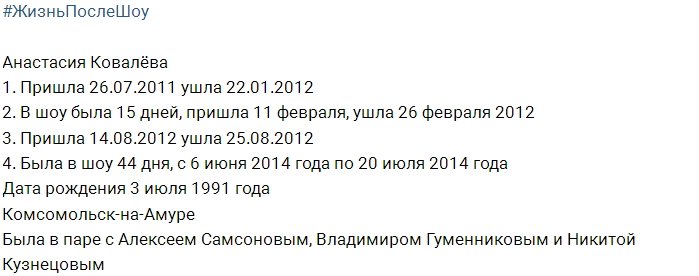 #ЖизньПослеШоу

Анастасия Ковалёва
1. Пришла 26.07.2011 ушла 22.01.2012
2. В шоу была 15 дней, пришла 11 февраля, ушла 26 февраля 2012
3. Пришла 14.08.2012 ушла 25.08.2012
4. Была в шоу 44 дня, с 6 июня 2014 года по 20 июля 2014 года
Дата рождения 3 июля 1991 года
Комсомольск-на-Амуре
Была в паре с Алексеем Самсоновым, Владимиром Гуменниковым и Никитой Кузнецовым